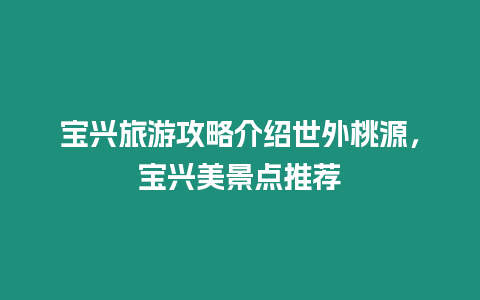 宝兴旅游攻略介绍世外桃源，宝兴美景点推荐